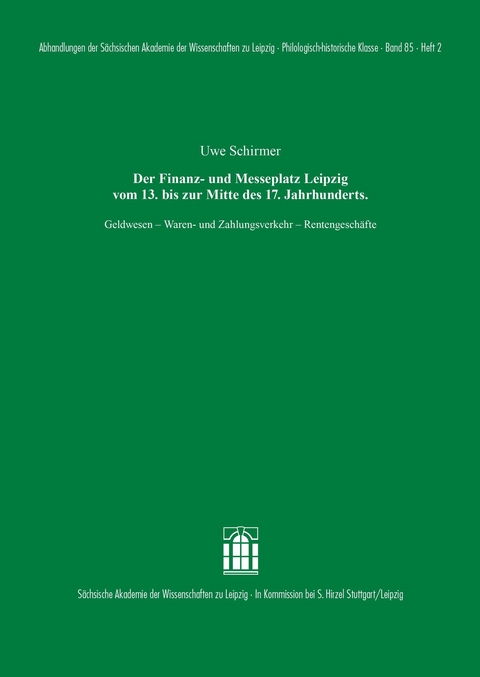 Abhandlungen der Sächsischen Akademie der Wissenschaften zu Leipzig · Philologisch-historische Klasse · Band 85 · Heft 2

Uwe Schirmer

Der Finanz- und Messeplatz Leipzig vom 13. bis zur Mitte des 17. Jahrhunderts.

Geldwesen – Waren- und Zahlungsverkehr – Rentengeschäfte

Sächsische Akademie der Wissenschaften zu Leipzig · In Kommission bei S. Hirzel Stuttgart/Leipzig